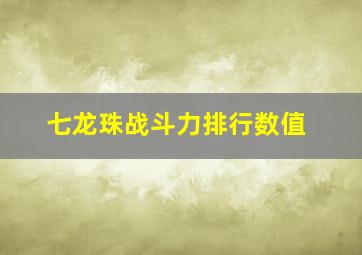 七龙珠战斗力排行数值